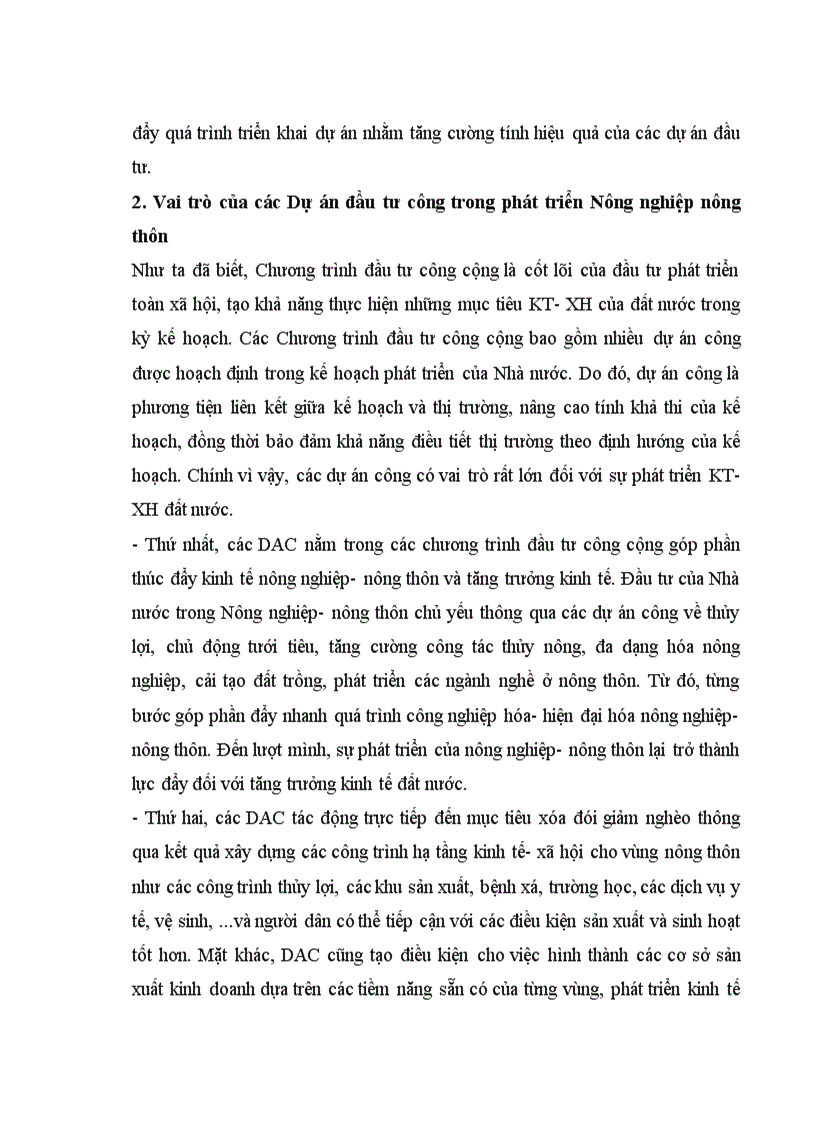 đẩy quá trình triển khai dự án nhằm tăng cường tính hiệu quả của các dự án đầu tư.

2. Vai trò của các Dự án đầu tư công trong phát triển Nông nghiệp nông thôn

Như ta đã biết, Chương trình đầu tư công cộng là cốt lõi của đầu tư phát triển toàn xã hội, tạo khả năng thực hiện những mục tiêu KT- XH của đất nước trong kỳ kế hoạch. Các Chương trình đầu tư công cộng bao gồm nhiều dự án công được hoạch định trong kế hoạch phát triển của Nhà nước. Do đó, dự án công là phương tiện liên kết giữa kế hoạch và thị trường, nâng cao tính khả thi của kế hoạch, đồng thời bảo đảm khả năng điều tiết thị trường theo định hướng của kế hoạch. Chính vì vậy, các dự án công có vai trò rất lớn đối với sự phát triển KT- XH đất nước.

- Thứ nhất, các DAC nằm trong các chương trình đầu tư công cộng góp phần thúc đẩy kinh tế nông nghiệp- nông thôn và tăng trưởng kinh tế. Đầu tư của Nhà nước trong Nông nghiệp- nông thôn chủ yếu thông qua các dự án công về thủy lợi, chủ động tưới tiêu, tăng cường công tác thủy nông, đa dạng hóa nông nghiệp, cải tạo đất trồng, phát triển các ngành nghề ở nông thôn. Từ đó, từng bước góp phần đẩy nhanh quá trình công nghiệp hóa- hiện đại hóa nông nghiệp- nông thôn. Đến lượt mình, sự phát triển của nông nghiệp- nông thôn lại trở thành lực đẩy đối với tăng trưởng kinh tế đất nước.

- Thứ hai, các DAC tác động trực tiếp đến mục tiêu xóa đói giảm nghèo thông qua kết quả xây dựng các công trình hạ tầng kinh tế- xã hội cho vùng nông thôn như các công trình thủy lợi, các khu sản xuất, bệnh xá, trường học, các dịch vụ y tế, vệ sinh, ...và người dân có thể tiếp cận với các điều kiện sản xuất và sinh hoạt tốt hơn. Mặt khác, DAC cũng tạo điều kiện cho việc hình thành các cơ sở sản xuất kinh doanh dựa trên các tiềm năng sẵn có của từng vùng, phát triển kinh tế